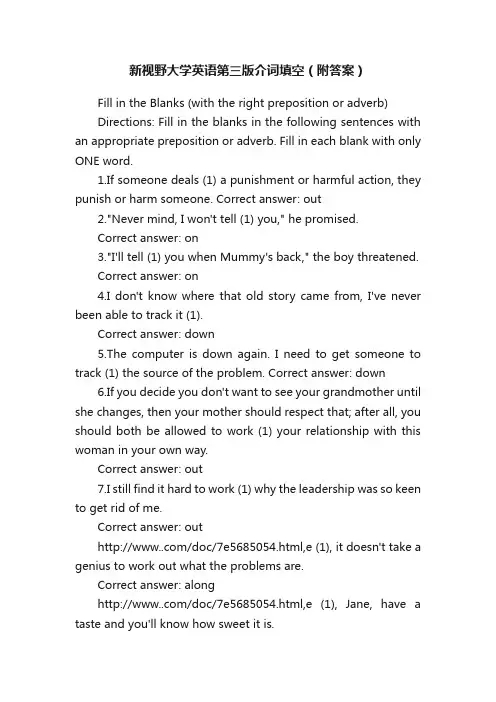 新视野大学英语第三版介词填空（附答案）

Fill in the Blanks (with the right preposition or adverb)

Directions: Fill in the blanks in the following sentences with an appropriate preposition or adverb. Fill in each blank with only ONE word.

1.If someone deals (1) a punishment or harmful action, they punish or harm someone. Correct answer: out

2."Never mind, I won't tell (1) you," he promised.

Correct answer: on

3."I'll tell (1) you when Mummy's back," the boy threatened.

Correct answer: on

4.I don't know where that old story came from, I've never been able to track it (1).

Correct answer: down

5.The computer is down again. I need to get someone to track (1) the source of the problem. Correct answer: down

6.If you decide you don't want to see your grandmother until she changes, then your mother should respect that; after all, you should both be allowed to work (1) your relationship with this woman in your own way.

Correct answer: out

7.I still find it hard to work (1) why the leadership was so keen to get rid of me.

Correct answer: out

http://www..com/doc/7e5685054.html,e (1), it doesn't take a genius to work out what the problems are.

Correct answer: along

http://www..com/doc/7e5685054.html,e (1), Jane, have a taste and you'll know how sweet it is.